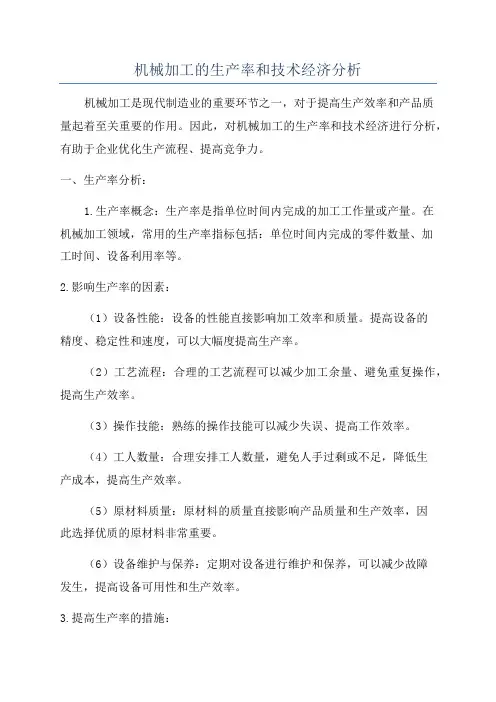 机械加工的生产率和技术经济分析

机械加工是现代制造业的重要环节之一，对于提高生产效率和产品质量起着至关重要的作用。因此，对机械加工的生产率和技术经济进行分析，有助于企业优化生产流程、提高竞争力。

一、生产率分析：

1.生产率概念：生产率是指单位时间内完成的加工工作量或产量。在机械加工领域，常用的生产率指标包括：单位时间内完成的零件数量、加工时间、设备利用率等。

2.影响生产率的因素：

（1）设备性能：设备的性能直接影响加工效率和质量。提高设备的精度、稳定性和速度，可以大幅度提高生产率。

（2）工艺流程：合理的工艺流程可以减少加工余量、避免重复操作，提高生产效率。

（3）操作技能：熟练的操作技能可以减少失误、提高工作效率。

（4）工人数量：合理安排工人数量，避免人手过剩或不足，降低生产成本，提高生产效率。

（5）原材料质量：原材料的质量直接影响产品质量和生产效率，因此选择优质的原材料非常重要。

（6）设备维护与保养：定期对设备进行维护和保养，可以减少故障发生，提高设备可用性和生产效率。

3.提高生产率的措施：